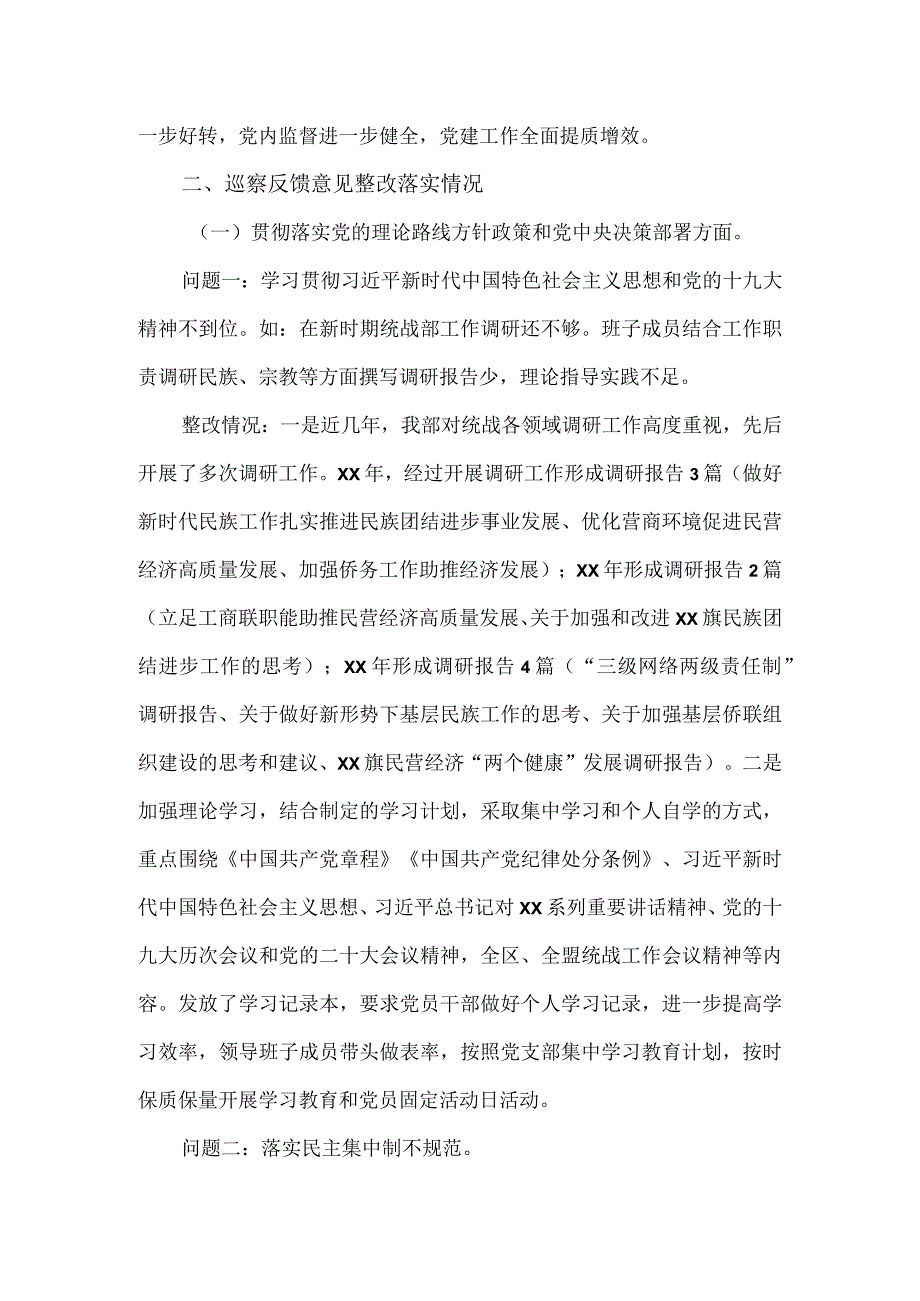 一步好转，党内监督进一步健全，党建工作全面提质增效。

二、巡察反馈意见整改落实情况

（一）贯彻落实党的理论路线方针政策和党中央决策部署方面。

问题一：学习贯彻习近平新时代中国特色社会主义思想和党的十九大精神不到位。如：在新时期统战部工作调研还不够。班子成员结合工作职责调研民族、宗教等方面撰写调研报告少，理论指导实践不足。

整改情况：一是近几年，我部对统战各领域调研工作高度重视，先后开展了多次调研工作。XX年，经过开展调研工作形成调研报告3篇（做好新时代民族工作扎实推进民族团结进步事业发展、优化营商环境促进民营经济高质量发展、加强侨务工作助推经济发展）；XX年形成调研报告2篇（立足工商联职能助推民营经济高质量发展、关于加强和改进XX旗民族团结进步工作的思考）；XX年形成调研报告4篇（“三级网络两级责任制”调研报告、关于做好新形势下基层民族工作的思考、关于加强基层侨联组织建设的思考和建议、XX旗民营经济“两个健康”发展调研报告）。二是加强理论学习，结合制定的学习计划，采取集中学习和个人自学的方式，重点围绕《中国共产党章程》《中国共产党纪律处分条例》、习近平新时代中国特色社会主义思想、习近平总书记对XX系列重要讲话精神、党的十九大历次会议和党的二十大会议精神，全区、全盟统战工作会议精神等内容。发放了学习记录本，要求党员干部做好个人学习记录，进一步提高学习效率，领导班子成员带头做表率，按照党支部集中学习教育计划，按时保质保量开展学习教育和党员固定活动日活动。

问题二：落实民主集中制不规范。